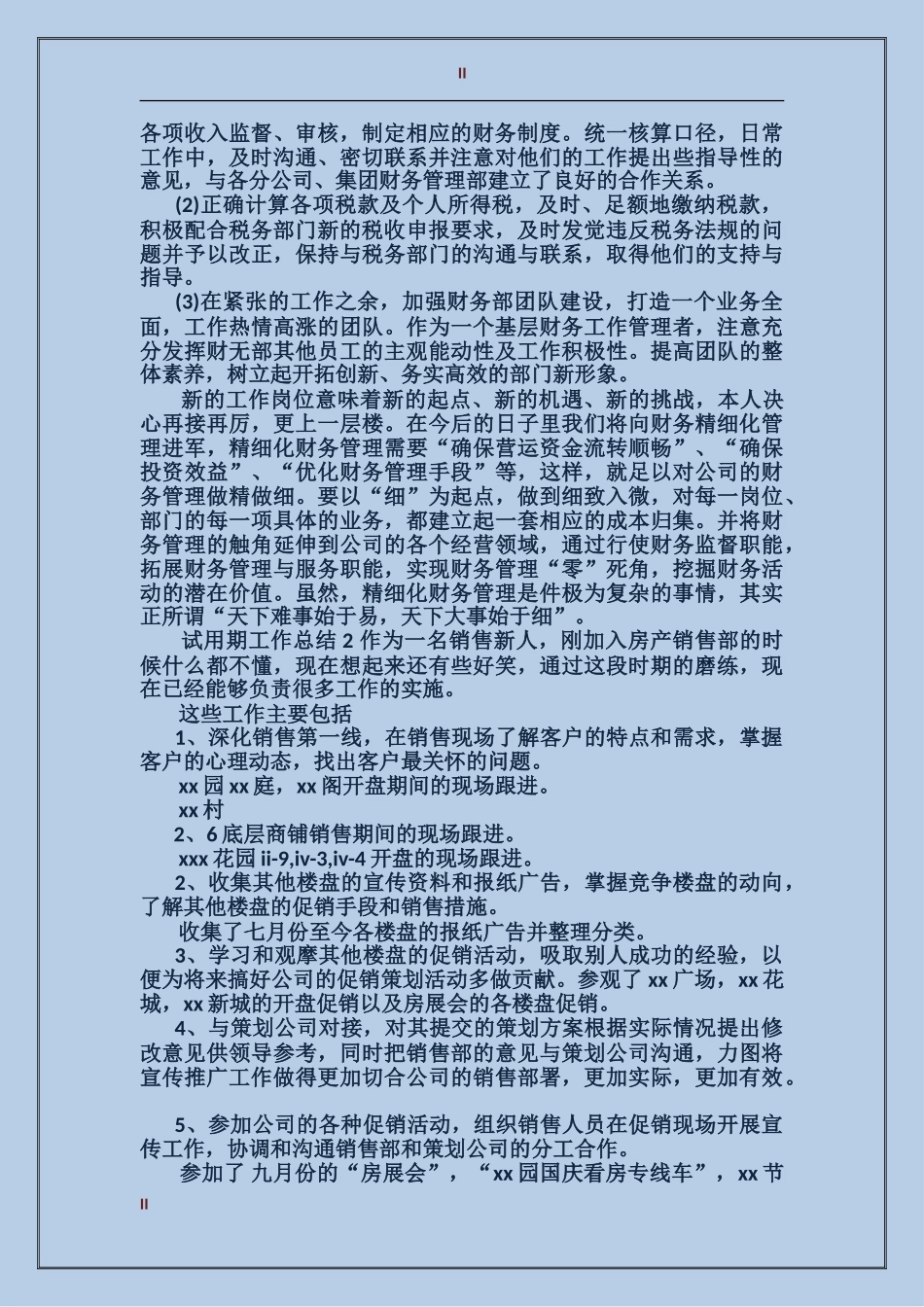 II

各项收入监督、审核，制定相应的财务制度。统一核算口径，日常工作中，及时沟通、密切联系并注意对他们的工作提出些指导性的意见，与各分公司、集团财务管理部建立了良好的合作关系。

(2)正确计算各项税款及个人所得税，及时、足额地缴纳税款，积极配合税务部门新的税收申报要求，及时发觉违反税务法规的问题并予以改正，保持与税务部门的沟通与联系，取得他们的支持与指导。

(3)在紧张的工作之余，加强财务部团队建设，打造一个业务全面，工作热情高涨的团队。作为一个基层财务工作管理者，注意充分发挥财无部其他员工的主观能动性及工作积极性。提高团队的整体素养，树立起开拓创新、务实高效的部门新形象。

新的工作岗位意味着新的起点、新的机遇、新的挑战，本人决心再接再厉，更上一层楼。在今后的日子里我们将向财务精细化管理进军，精细化财务管理需要“确保营运资金流转顺畅”、“确保投资效益”、“优化财务管理手段”等，这样，就足以对公司的财务管理做精做细。要以“细”为起点，做到细致入微，对每一岗位、部门的每一项具体的业务，都建立起一套相应的成本归集。并将财务管理的触角延伸到公司的各个经营领域，通过行使财务监督职能，拓展财务管理与服务职能，实现财务管理“零”死角，挖掘财务活动的潜在价值。虽然，精细化财务管理是件极为复杂的事情，其实正所谓“天下难事始于易，天下大事始于细”。

试用期工作总结 2 作为一名销售新人，刚加入房产销售部的时候什么都不懂，现在想起来还有些好笑，通过这段时期的磨练，现在已经能够负责很多工作的实施。

这些工作主要包括

1、深化销售第一线，在销售现场了解客户的特点和需求，掌握客户的心理动态，找出客户最关怀的问题。

xx 园 xx 庭，xx 阁开盘期间的现场跟进。

xx 村

2、6 底层商铺销售期间的现场跟进。

xxx 花园 ii-9,iv-3,iv-4 开盘的现场跟进。

2、收集其他楼盘的宣传资料和报纸广告，掌握竞争楼盘的动向，了解其他楼盘的促销手段和销售措施。

收集了七月份至今各楼盘的报纸广告并整理分类。

3、学习和观摩其他楼盘的促销活动，吸取别人成功的经验，以便为将来搞好公司的促销策划活动多做贡献。参观了 xx 广场，xx 花城，xx 新城的开盘促销以及房展会的各楼盘促销。

4、与策划公司对接，对其提交的策划方案根据实际情况提出修改意见供领导参考，同时把销售部的意见与策划公司沟通，力图将宣传推广工作做得更加切合公司的销售部署，更加实际，更加有效。

5、参加公司的各种促销活动，组织销售人员在促销现场开展宣传工作，协调和沟通销售部和策划公司的分工合作。

参加了 九月份的“房展会”，“xx 园国庆看房专线车”，xx 节

II